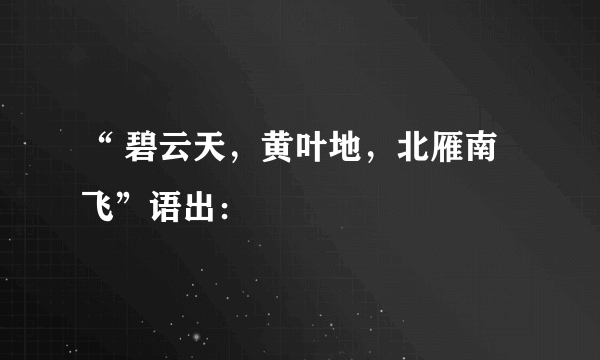 “碧云天，黄叶地，北雁南飞”语出：